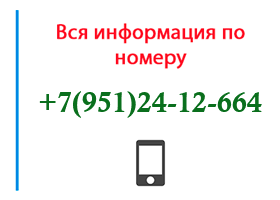 Вся информация по номеру

+7(951)24-12-664